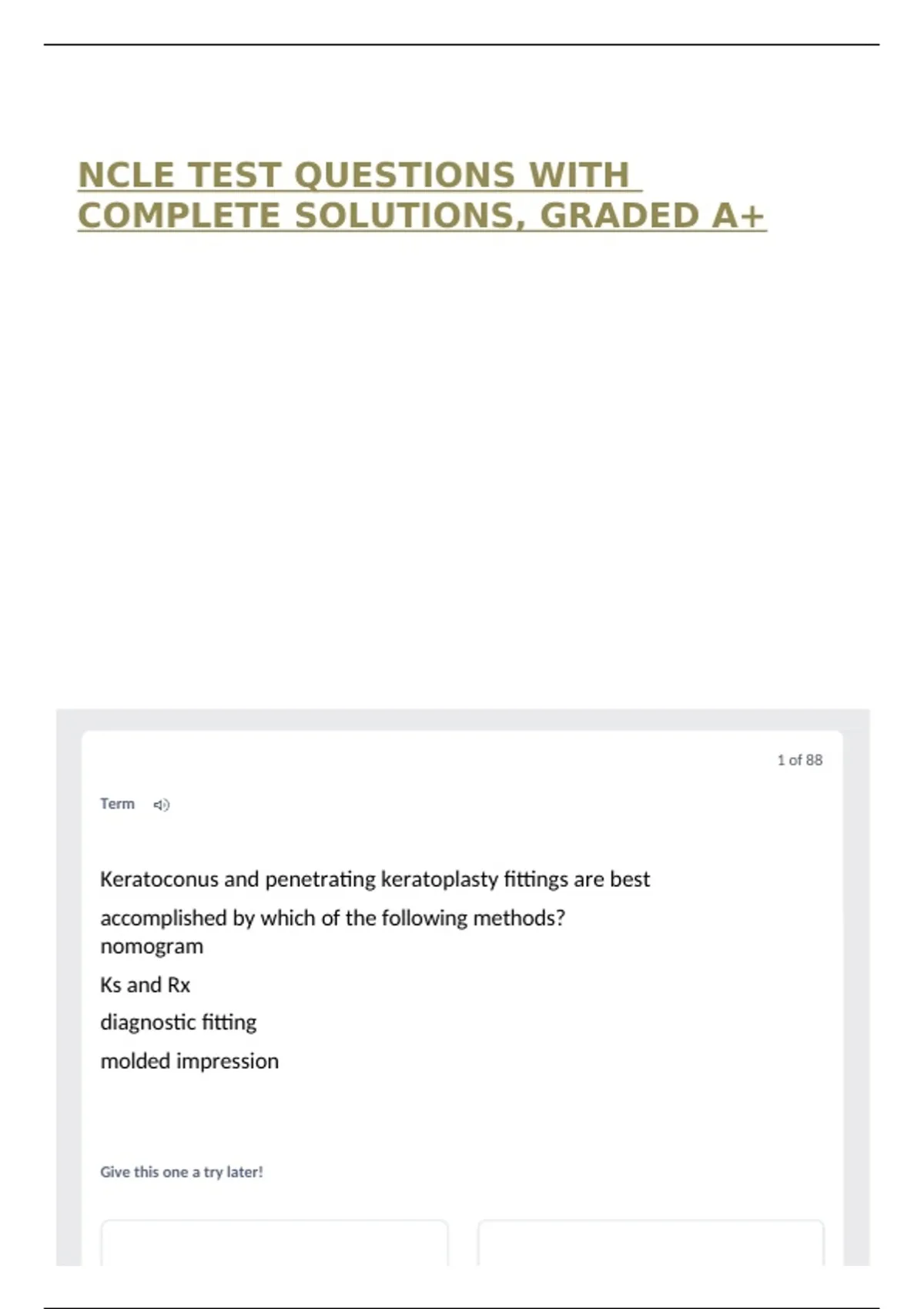 NCLE TEST QUESTIONS WITH COMPLETE SOLUTIONS, GRADED A+

1 of 88

Term

Keratoconus and penetrating keratoplasty fittings are best accomplished by which of the following methods?
nomogram
Ks and Rx
diagnostic fitting
molded impression

Give this one a try later!